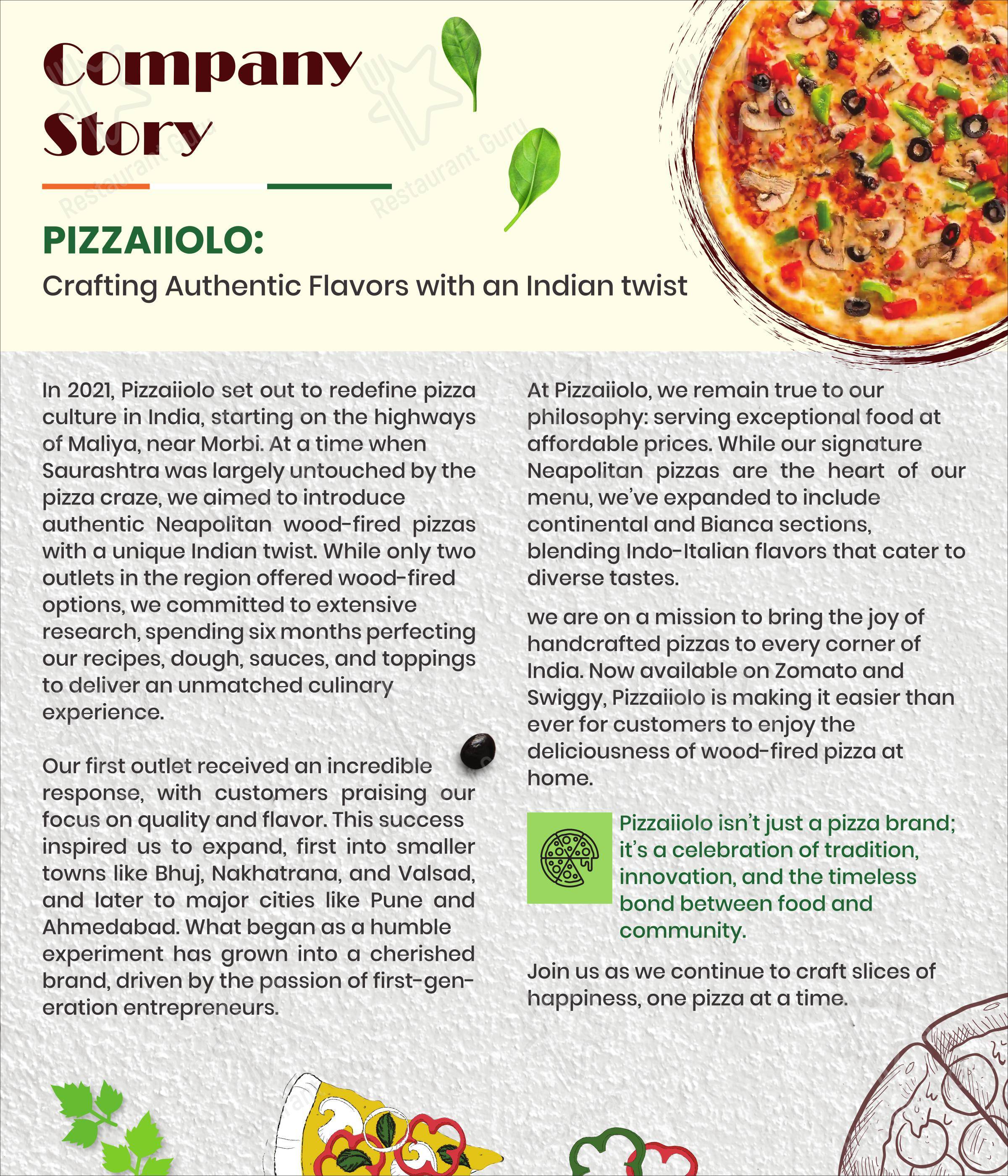 Company Story

Restaurant Guru

Restaurant Guru

PIZZAIIOLO:

Crafting Authentic Flavors with an Indian twist

In 2021, Pizzaiiolo set out to redefine pizza culture in India, starting on the highways of Maliya, near Morbi. At a time when Saurashtra was largely untouched by the pizza craze, we aimed to introduce authentic Neapolitan wood-fired pizzas with a unique Indian twist. While only two outlets in the region offered wood-fired options, we committed to extensive research, spending six months perfecting our recipes, dough, sauces, and toppings to deliver an unmatched culinary experience.

Our first outlet received an incredible response, with customers praising our focus on quality and flavor. This success inspired us to expand, first into smaller towns like Bhuj, Nakhatrana, and Valsad, and later to major cities like Pune and Ahmedabad. What began as a humble experiment has grown into a cherished brand, driven by the passion of first-generation entrepreneurs.

At Pizzaiiolo, we remain true to our philosophy: serving exceptional food at affordable prices. While our signature Neapolitan pizzas are the heart of our menu, we've expanded to include continental and Bianca sections, blending Indo-Italian flavors that cater to diverse tastes.

we are on a mission to bring the joy of handcrafted pizzas to every corner of India. Now available on Zomato and Swiggy, Pizzaiiolo is making it easier than ever for customers to enjoy the deliciousness of wood-fired pizza at home.

Pizzaiiolo isn't just a pizza brand; it's a celebration of tradition, innovation, and the timeless bond between food and community.

Join us as we continue to craft slices of happiness, one pizza at a time.